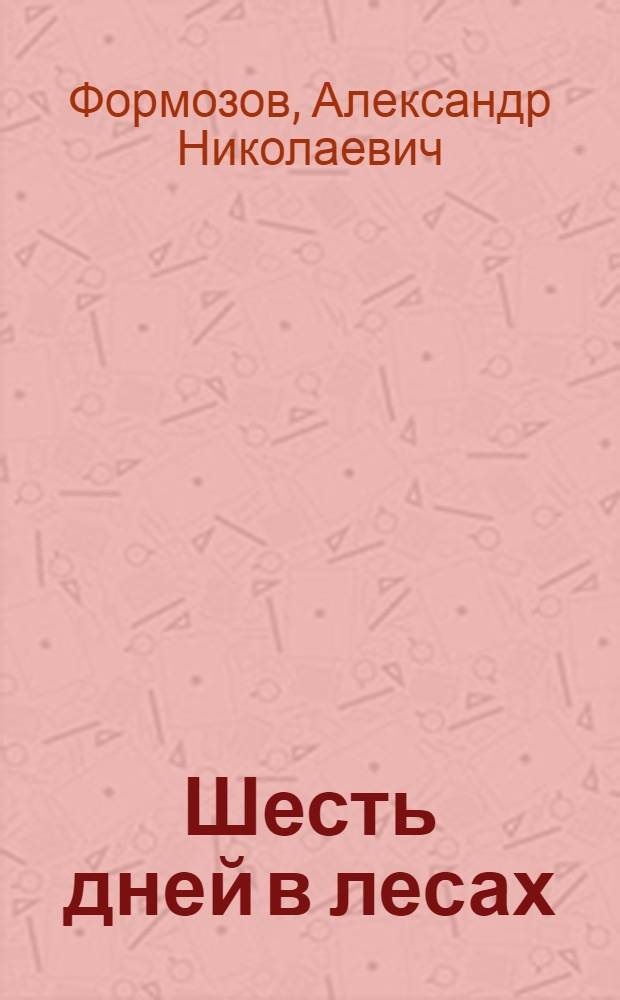 Формозов, Александр Николаевич

Шесть дней в лесах